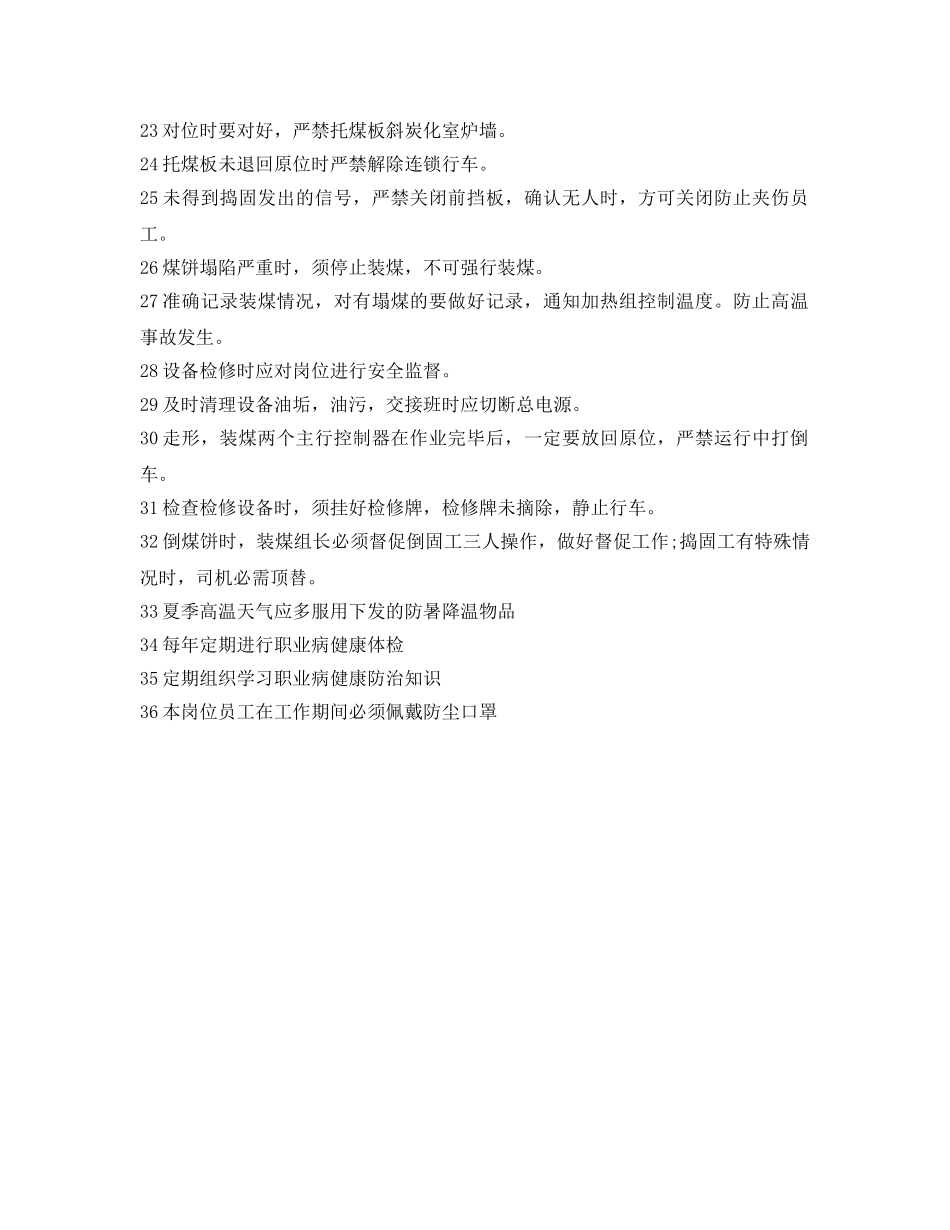 23 对位时要对好，严禁托煤板斜炭化室炉墙。

24 托煤板未退回原位时严禁解除连锁行车。

25 未得到捣固发出的信号，严禁关闭前挡板，确认无人时，方可关闭防止夹伤员工。

26 煤饼塌陷严重时，须停止装煤，不可强行装煤。

27 准确记录装煤情况，对有塌煤的要做好记录，通知加热组控制温度。防止高温事故发生。

28 设备检修时应对岗位进行安全监督。

29 及时清理设备油垢，油污，交接班时应切断总电源。

30 走形，装煤两个主行控制器在作业完毕后，一定要放回原位，严禁运行中打倒车。

31 检查检修设备时，须挂好检修牌，检修牌未摘除，静止行车。

32 倒煤饼时，装煤组长必须督促倒固工三人操作，做好督促工作;捣固工有特殊情况时，司机必需顶替。

33 夏季高温天气应多服用下发的防暑降温物品

34 每年定期进行职业病健康体检

35 定期组织学习职业病健康防治知识

36 本岗位员工在工作期间必须佩戴防尘口罩